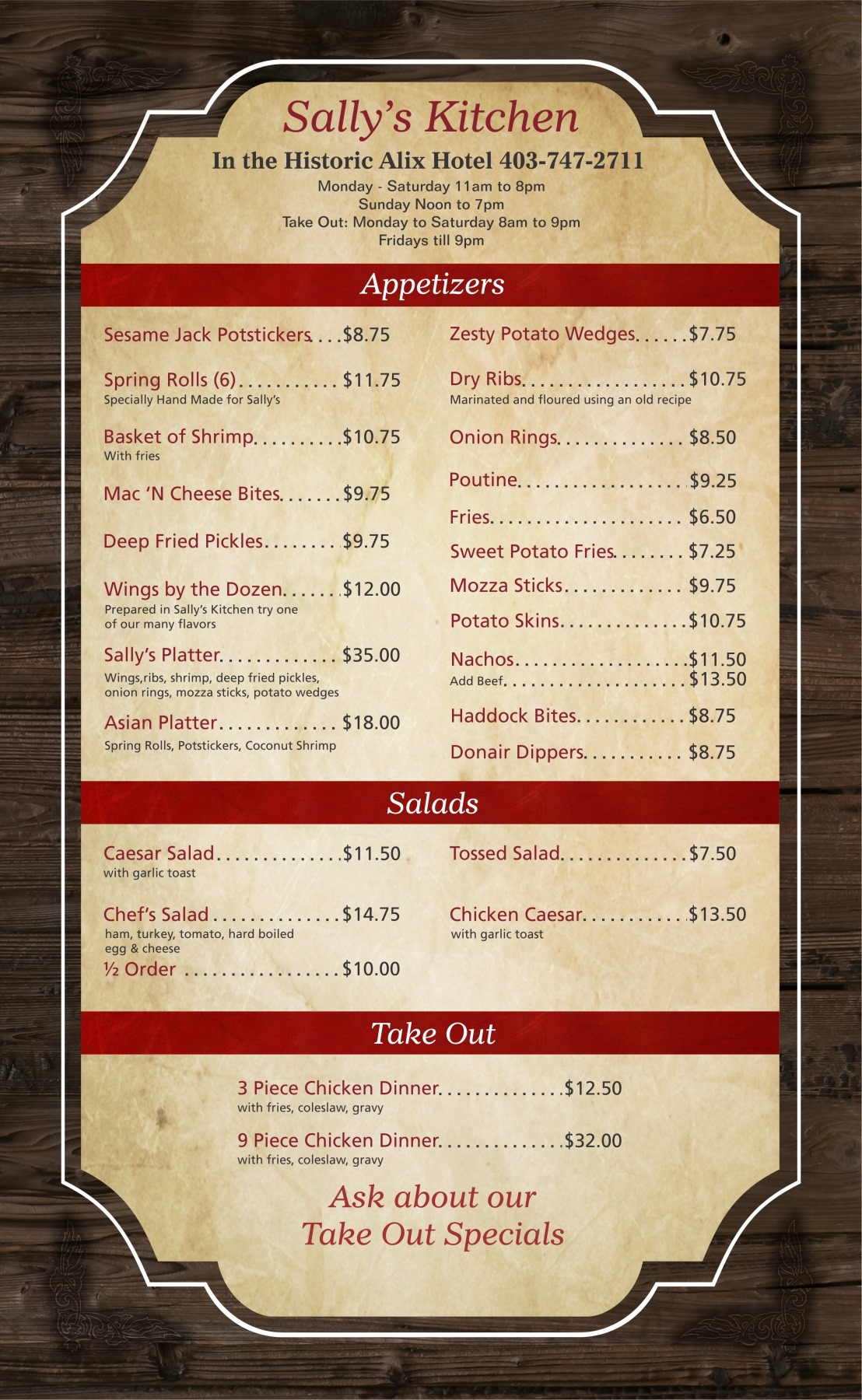 Sally's Kitchen

In the Historic Alix Hotel 403-747-2711

Monday - Saturday 11am to 8pm
Sunday Noon to 7pm
Take Out: Monday to Saturday 8am to 9pm
Fridays till 9pm

Appetizers

Sesame Jack Potstickers $8.75

Spring Rolls (6) $11.75
Specially Hand Made for Sally's

Basket of Shrimp $10.75
With fries

Mac 'N Cheese Bites $9.75

Deep Fried Pickles $9.75

Wings by the Dozen $12.00
Prepared in Sally's Kitchen try one of our many flavors

Sally's Platter $35.00
Wings,ribs, shrimp, deep fried pickles, onion rings, mozza sticks, potato wedges

Asian Platter $18.00
Spring Rolls, Potstickers, Coconut Shrimp

Zesty Potato Wedges $7.75

Dry Ribs $10.75
Marinated and floured using an old recipe

Onion Rings $8.50

Poutine $9.25

Fries $6.50

Sweet Potato Fries $7.25

Mozza Sticks $9.75

Potato Skins $10.75

Nachos $11.50
Add Beef $13.50

Haddock Bites $8.75

Donair Dippers $8.75

Salads

Caesar Salad $11.50
with garlic toast

Chef's Salad $14.75
ham, turkey, tomato, hard boiled egg & cheese
½ Order $10.00

Tossed Salad $7.50

Chicken Caesar $13.50
with garlic toast

Take Out

3 Piece Chicken Dinner $12.50
with fries, coleslaw, gravy

9 Piece Chicken Dinner $32.00
with fries, coleslaw, gravy

Ask about our
Take Out Specials